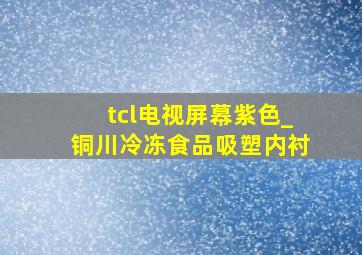 tcl电视屏幕紫色_
铜川冷冻食品吸塑内衬